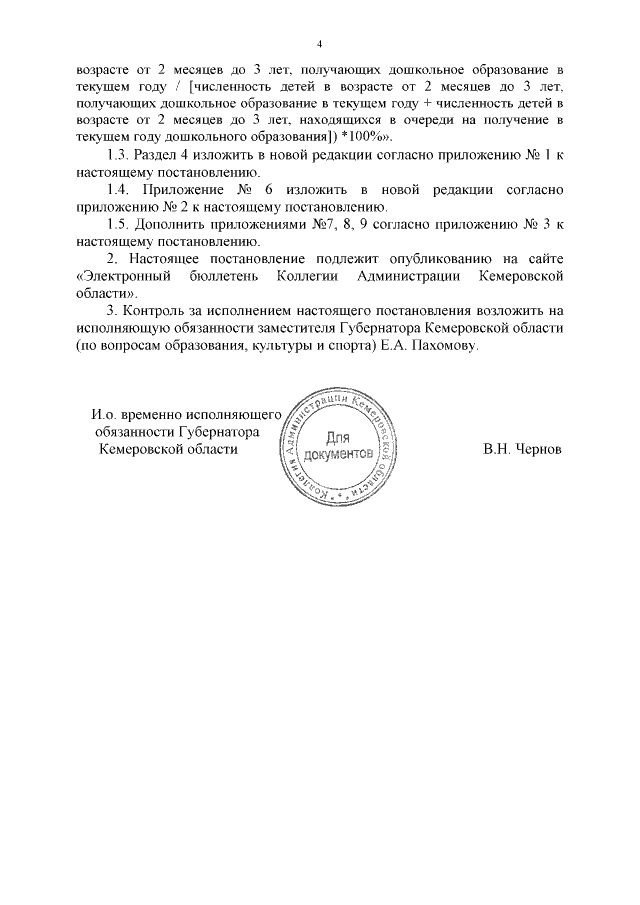 4

возрасте от 2 месяцев до 3 лет, получающих дошкольное образование в текущем году / [численность детей в возрасте от 2 месяцев до 3 лет, получающих дошкольное образование в текущем году + численность детей в возрасте от 2 месяцев до 3 лет, находящихся в очереди на получение в текущем году дошкольного образования]) *100%».

1.3. Раздел 4 изложить в новой редакции согласно приложению № 1 к настоящему постановлению.

1.4. Приложение № 6 изложить в новой редакции согласно приложению № 2 к настоящему постановлению.

1.5. Дополнить приложениями №7, 8, 9 согласно приложению № 3 к настоящему постановлению.

2. Настоящее постановление подлежит опубликованию на сайте «Электронный бюллетень Коллегии Администрации Кемеровской области».

3. Контроль за исполнением настоящего постановления возложить на исполняющую обязанности заместителя Губернатора Кемеровской области (по вопросам образования, культуры и спорта) Е.А. Пахомову.

И.о. временно исполняющего обязанности Губернатора Кемеровской области

Коллегия Администрации Кемеровской области
Для документов

В.Н. Чернов